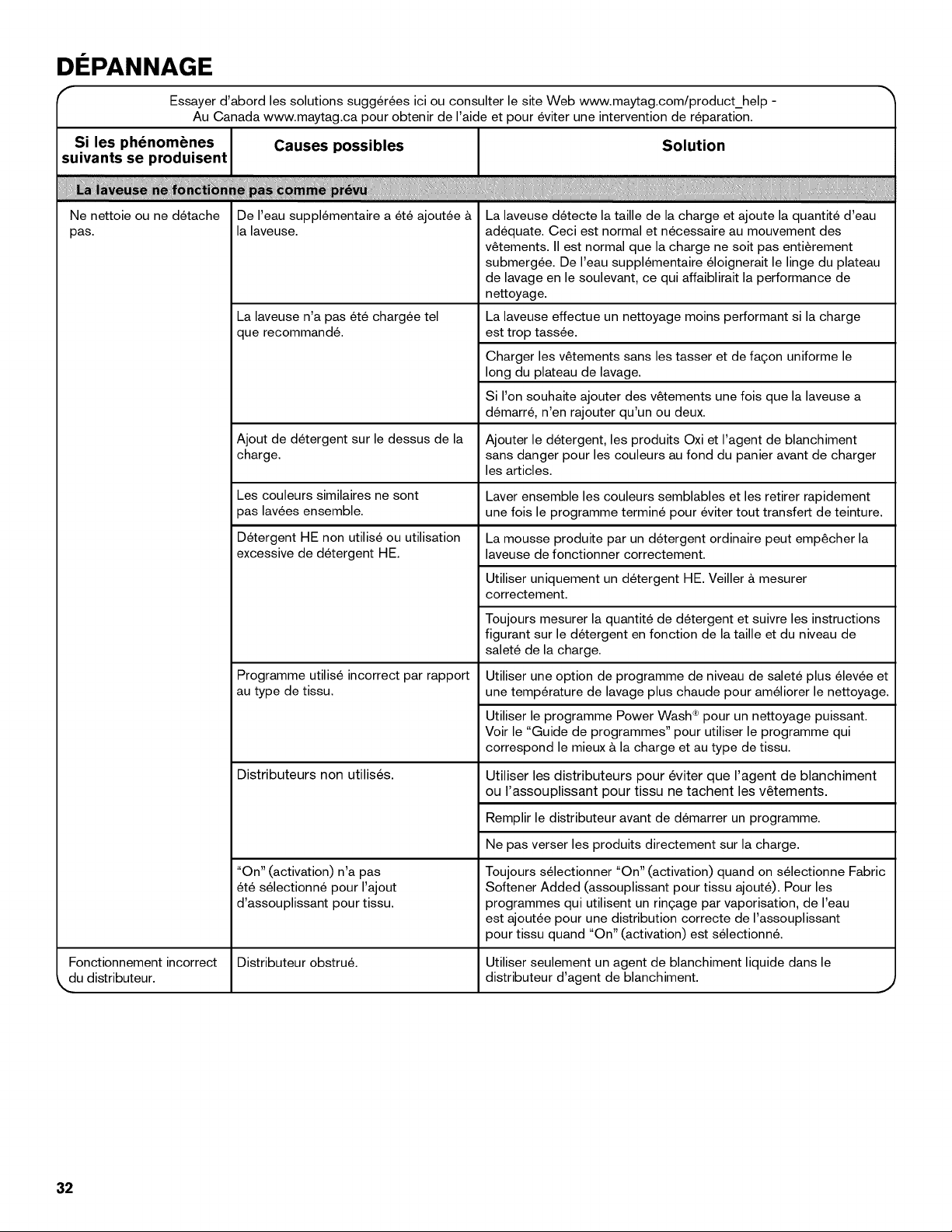 DÉPANNAGE

Essayer d'abord les solutions suggérées ici ou consulter le site Web www.maytag.com/product_help - Au Canada www.maytag.ca pour obtenir de l'aide et pour éviter une intervention de réparation.

| Si les phénomènes suivants se produisent | Causes possibles | Solution |
|---|---|---|
| La laveuse ne fonctionne pas comme prévu | | |
| Ne nettoie ou ne détache pas. | De l'eau supplémentaire a été ajoutée à la laveuse. | La laveuse détecte la taille de la charge et ajoute la quantité d'eau adéquate. Ceci est normal et nécessaire au mouvement des vêtements. Il est normal que la charge ne soit pas entièrement submergée. De l'eau supplémentaire éloignerait le linge du plateau de lavage en le soulevant, ce qui affaiblirait la performance de nettoyage. |
| | La laveuse n'a pas été chargée tel que recommandé. | La laveuse effectue un nettoyage moins performant si la charge est trop tassée. |
| | | Charger les vêtements sans les tasser et de façon uniforme le long du plateau de lavage. |
| | | Si l'on souhaite ajouter des vêtements une fois que la laveuse a démarré, n'en rajouter qu'un ou deux. |
| | Ajout de détergent sur le dessus de la charge. | Ajouter le détergent, les produits Oxi et l'agent de blanchiment sans danger pour les couleurs au fond du panier avant de charger les articles. |
| | Les couleurs similaires ne sont pas lavées ensemble. | Laver ensemble les couleurs semblables et les retirer rapidement une fois le programme terminé pour éviter tout transfert de teinture. |
| | Détergent HE non utilisé ou utilisation excessive de détergent HE. | La mousse produite par un détergent ordinaire peut empêcher la laveuse de fonctionner correctement. |
| | | Utiliser uniquement un détergent HE. Veiller à mesurer correctement. |
| | | Toujours mesurer la quantité de détergent et suivre les instructions figurant sur le détergent en fonction de la taille et du niveau de saleté de la charge. |
| | Programme utilisé incorrect par rapport au type de tissu. | Utiliser une option de programme de niveau de saleté plus élevée et une température de lavage plus chaude pour améliorer le nettoyage. |
| | | Utiliser le programme Power Wash® pour un nettoyage puissant. Voir le "Guide de programmes" pour utiliser le programme qui correspond le mieux à la charge et au type de tissu. |
| | Distributeurs non utilisés. | Utiliser les distributeurs pour éviter que l'agent de blanchiment ou l'assouplissant pour tissu ne tachent les vêtements. |
| | | Remplir le distributeur avant de démarrer un programme. |
| | | Ne pas verser les produits directement sur la charge. |
| | "On" (activation) n'a pas été sélectionné pour l'ajout d'assouplissant pour tissu. | Toujours sélectionner "On" (activation) quand on sélectionne Fabric Softener Added (assouplissant pour tissu ajouté). Pour les programmes qui utilisent un rinçage par vaporisation, de l'eau est ajoutée pour une distribution correcte de l'assouplissant pour tissu quand "On" (activation) est sélectionné. |
| Fonctionnement incorrect du distributeur. | Distributeur obstrué. | Utiliser seulement un agent de blanchiment liquide dans le distributeur d'agent de blanchiment. |

32